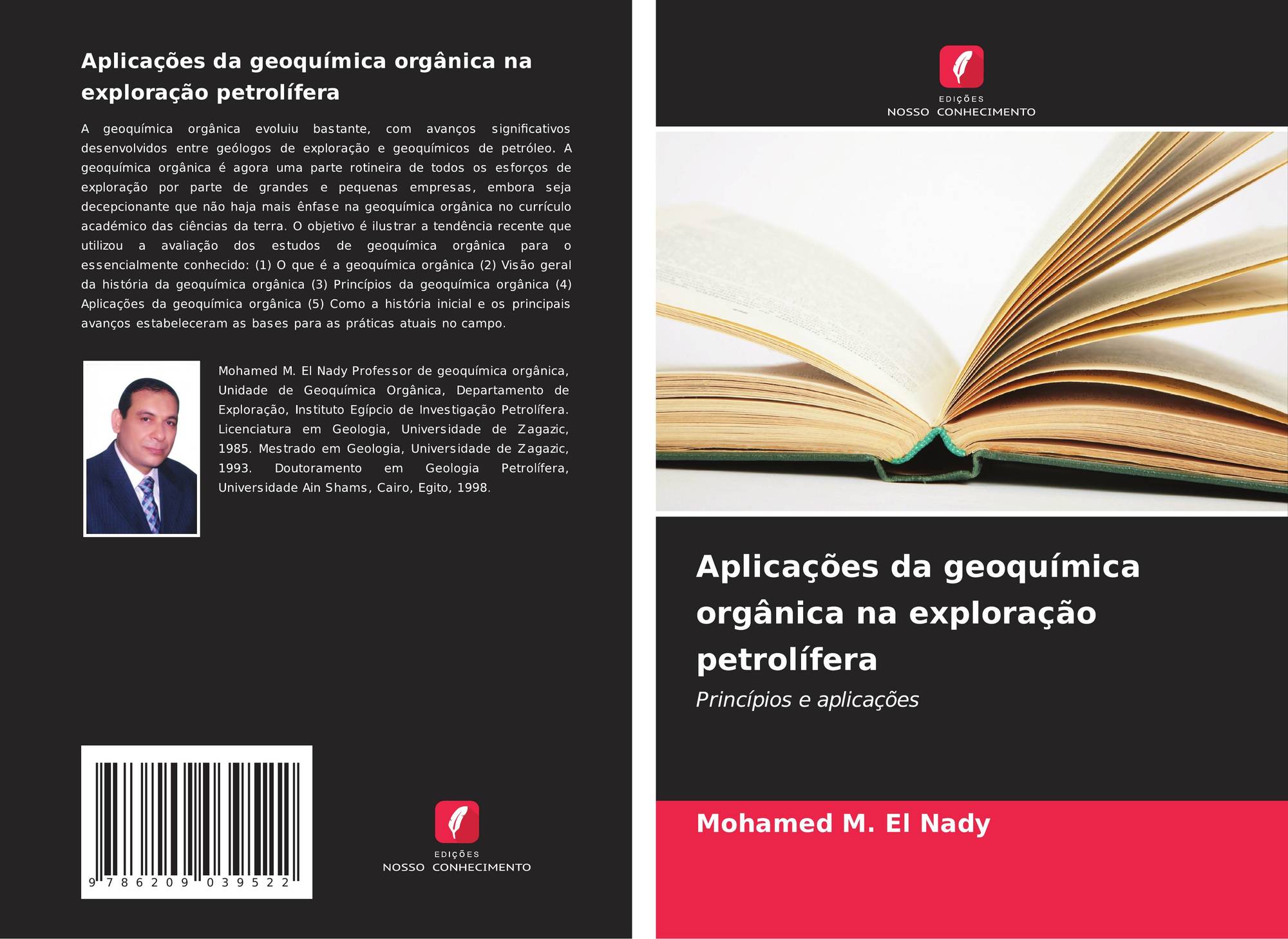 Aplicações da geoquímica orgânica na exploração petrolífera

A geoquímica orgânica evoluiu bastante, com avanços significativos desenvolvidos entre geólogos de exploração e geoquímicos de petróleo. A geoquímica orgânica é agora uma parte rotineira de todos os esforços de exploração por parte de grandes e pequenas empresas, embora seja decepcionante que não haja mais ênfase na geoquímica orgânica no currículo académico das ciências da terra. O objetivo é ilustrar a tendência recente que utilizou a avaliação dos estudos de geoquímica orgânica para o essencialmente conhecido: (1) O que é a geoquímica orgânica (2) Visão geral da história da geoquímica orgânica (3) Princípios da geoquímica orgânica (4) Aplicações da geoquímica orgânica (5) Como a história inicial e os principais avanços estabeleceram as bases para as práticas atuais no campo.

Mohamed M. El Nady Professor de geoquímica orgânica, Unidade de Geoquímica Orgânica, Departamento de Exploração, Instituto Egípcio de Investigação Petrolífera. Licenciatura em Geologia, Universidade de Zagazic, 1985. Mestrado em Geologia, Universidade de Zagazic, 1993. Doutoramento em Geologia Petrolífera, Universidade Ain Shams, Cairo, Egito, 1998.

9 786209 039522

EDIÇÕES
NOSSO CONHECIMENTO

EDIÇÕES
NOSSO CONHECIMENTO

Aplicações da geoquímica orgânica na exploração petrolífera

Princípios e aplicações

Mohamed M. El Nady